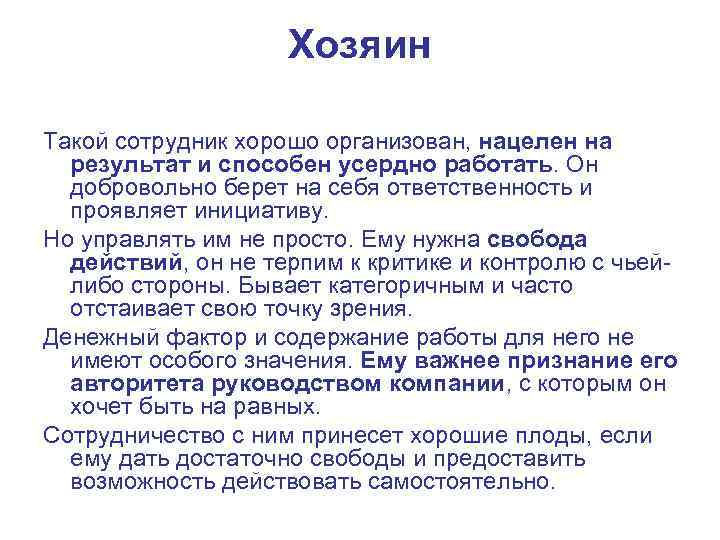 Хозяин

Такой сотрудник хорошо организован, нацелен на результат и способен усердно работать. Он добровольно берет на себя ответственность и проявляет инициативу.

Но управлять им не просто. Ему нужна свобода действий, он не терпим к критике и контролю с чьей-либо стороны. Бывает категоричным и часто отстаивает свою точку зрения.

Денежный фактор и содержание работы для него не имеют особого значения. Ему важнее признание его авторитета руководством компании, с которым он хочет быть на равных.

Сотрудничество с ним принесет хорошие плоды, если ему дать достаточно свободы и предоставить возможность действовать самостоятельно.